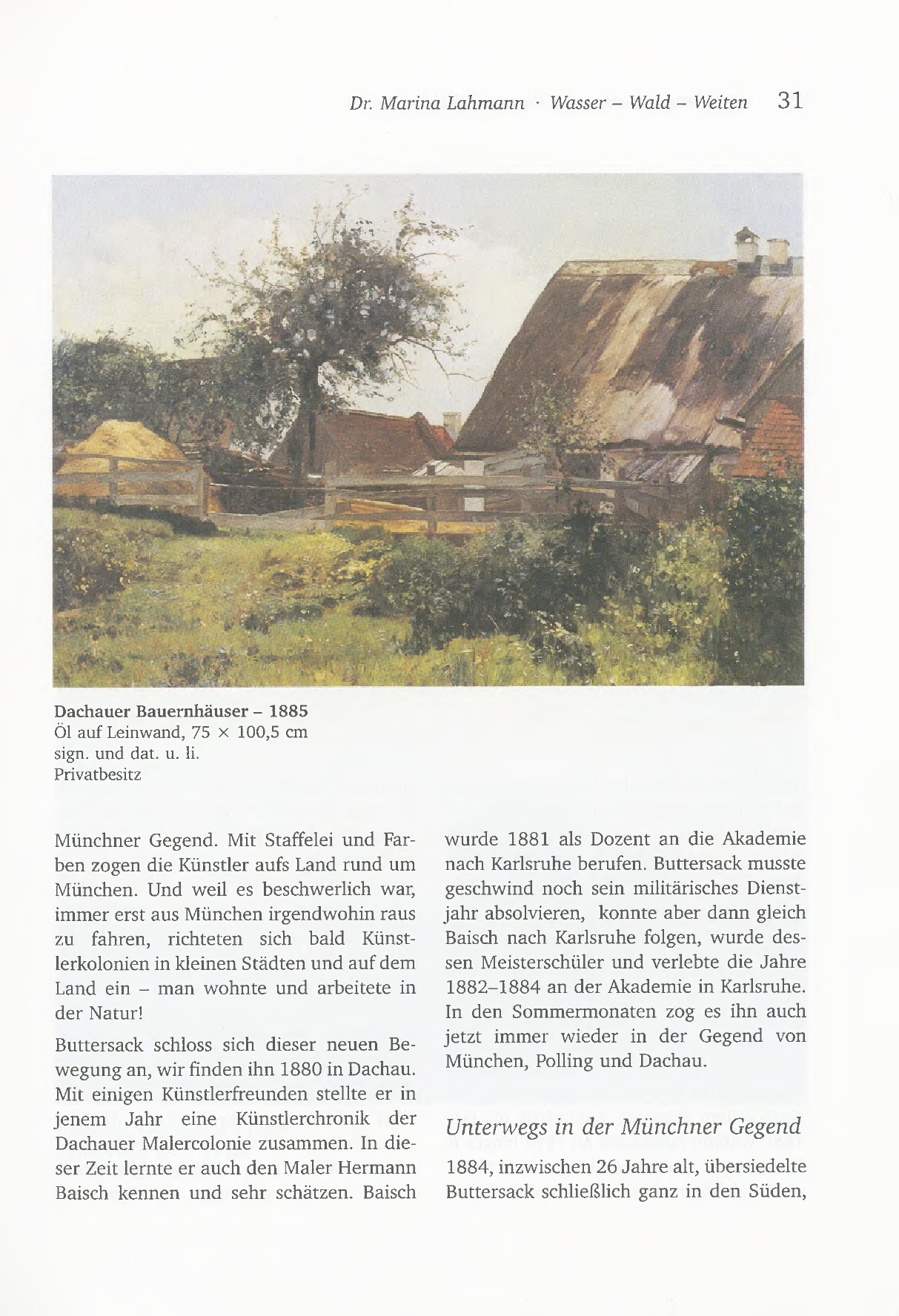 Dr. Marina Lahmann · Wasser – Wald – Weiten 31

Dachauer Bauernhäuser – 1885
Öl auf Leinwand, 75 × 100,5 cm
sign. und dat. u. li.
Privatbesitz

Münchner Gegend. Mit Staffelei und Farben zogen die Künstler aufs Land rund um München. Und weil es beschwerlich war, immer erst aus München irgendwohin raus zu fahren, richteten sich bald Künstlerkolonien in kleinen Städten und auf dem Land ein – man wohnte und arbeitete in der Natur!

Buttersack schloss sich dieser neuen Bewegung an, wir finden ihn 1880 in Dachau. Mit einigen Künstlerfreunden stellte er in jenem Jahr eine Künstlerchronik der Dachauer Malercolonie zusammen. In dieser Zeit lernte er auch den Maler Hermann Baisch kennen und sehr schätzen. Baisch wurde 1881 als Dozent an die Akademie nach Karlsruhe berufen. Buttersack musste geschwind noch sein militärisches Dienstjahr absolvieren, konnte aber dann gleich Baisch nach Karlsruhe folgen, wurde dessen Meisterschüler und verlebte die Jahre 1882–1884 an der Akademie in Karlsruhe. In den Sommermonaten zog es ihn auch jetzt immer wieder in der Gegend von München, Polling und Dachau.

Unterwegs in der Münchner Gegend

1884, inzwischen 26 Jahre alt, übersiedelte Buttersack schließlich ganz in den Süden,